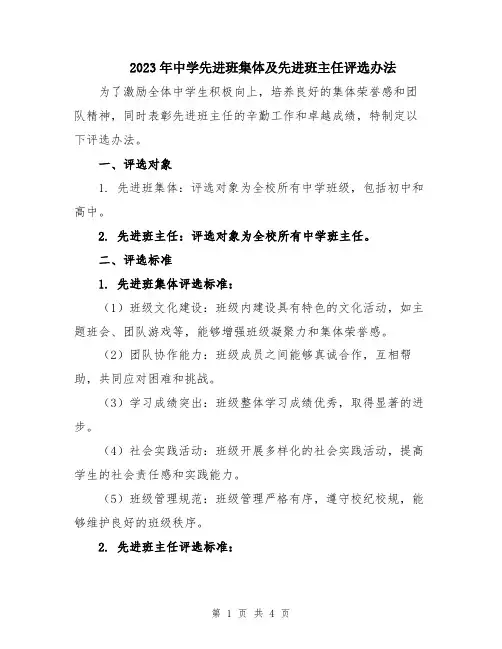 2023年中学先进班集体及先进班主任评选办法

为了激励全体中学生积极向上，培养良好的集体荣誉感和团队精神，同时表彰先进班主任的辛勤工作和卓越成绩，特制定以下评选办法。

一、评选对象

1. 先进班集体：评选对象为全校所有中学班级，包括初中和高中。

2. 先进班主任：评选对象为全校所有中学班主任。

二、评选标准

1. 先进班集体评选标准：

（1）班级文化建设：班级内建设具有特色的文化活动，如主题班会、团队游戏等，能够增强班级凝聚力和集体荣誉感。

（2）团队协作能力：班级成员之间能够真诚合作，互相帮助，共同应对困难和挑战。

（3）学习成绩突出：班级整体学习成绩优秀，取得显著的进步。

（4）社会实践活动：班级开展多样化的社会实践活动，提高学生的社会责任感和实践能力。

（5）班级管理规范：班级管理严格有序，遵守校纪校规，能够维护良好的班级秩序。

2. 先进班主任评选标准：

第 1 页 共 4 页